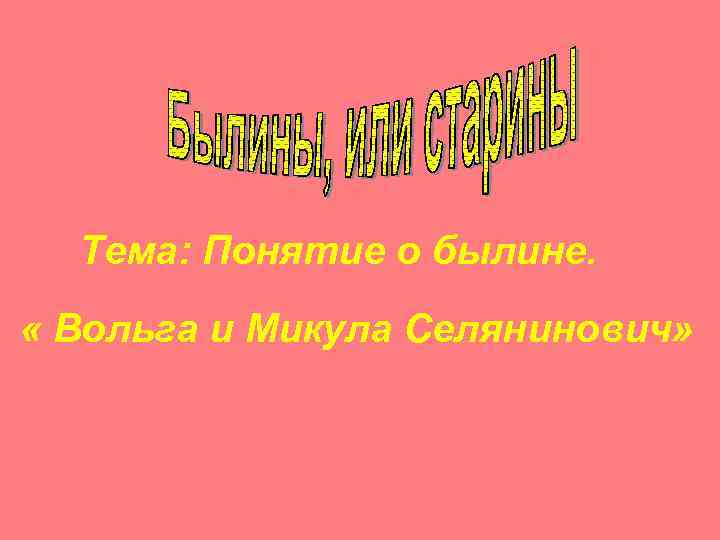 Былины, или старины

Тема: Понятие о былине.

« Вольга и Микула Селянинович»